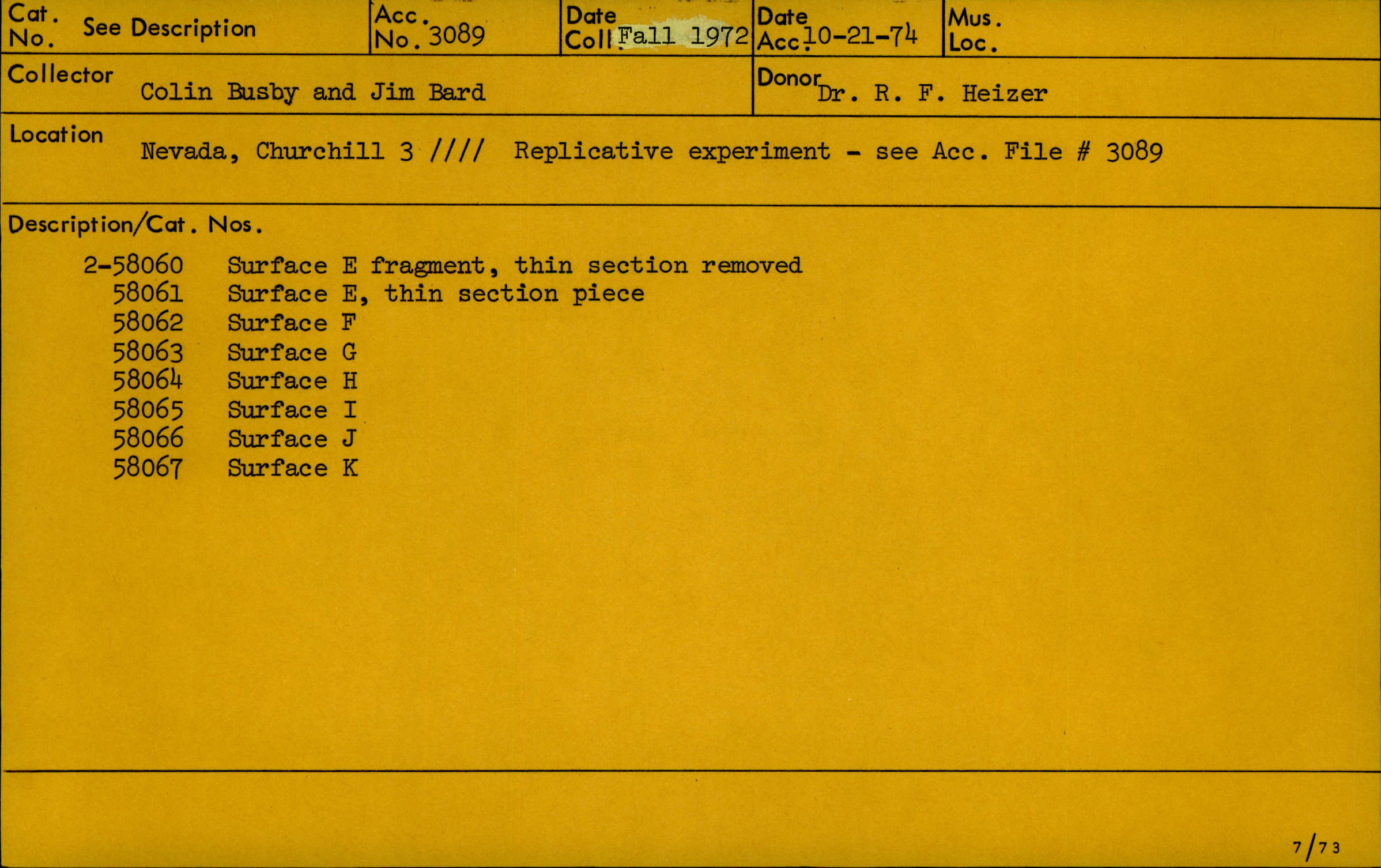 Cat. No. See Description

Acc. No. 3089

Date Coll. Fall 1972

Date Acc. 10-21-74

Mus. Loc.

Collector Colin Busby and Jim Bard

Donor Dr. R. F. Heizer

Location Nevada, Churchill 3 //// Replicative experiment - see Acc. File # 3089

Description/Cat. Nos.

2-58060 Surface E fragment, thin section removed
58061 Surface E, thin section piece
58062 Surface F
58063 Surface G
58064 Surface H
58065 Surface I
58066 Surface J
58067 Surface K

7/73